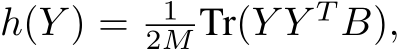 $h(Y) = \frac{1}{2M}\mathrm{Tr}(YY^TB),$